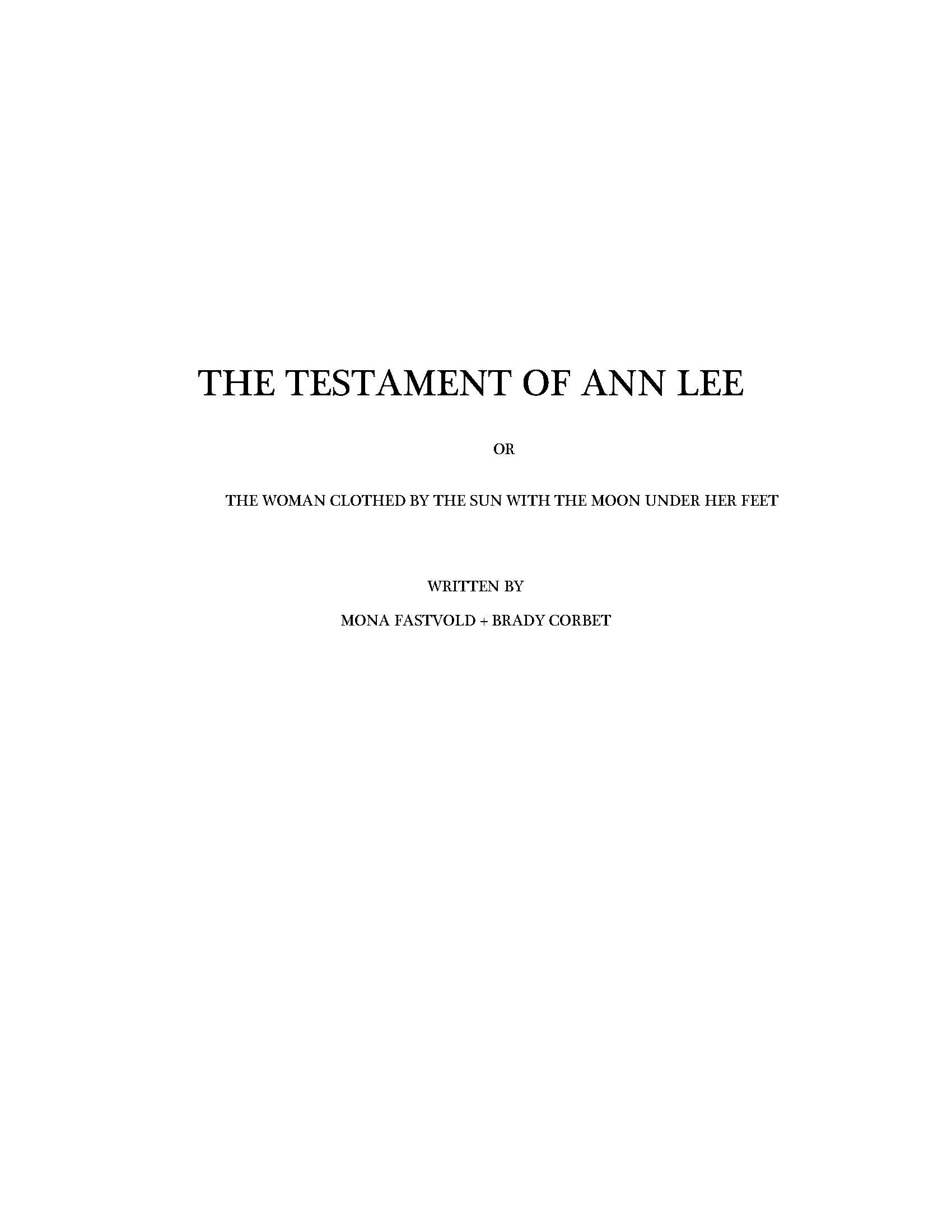 THE TESTAMENT OF ANN LEE

OR

THE WOMAN CLOTHED BY THE SUN WITH THE MOON UNDER HER FEET

WRITTEN BY

MONA FASTVOLD + BRADY CORBET